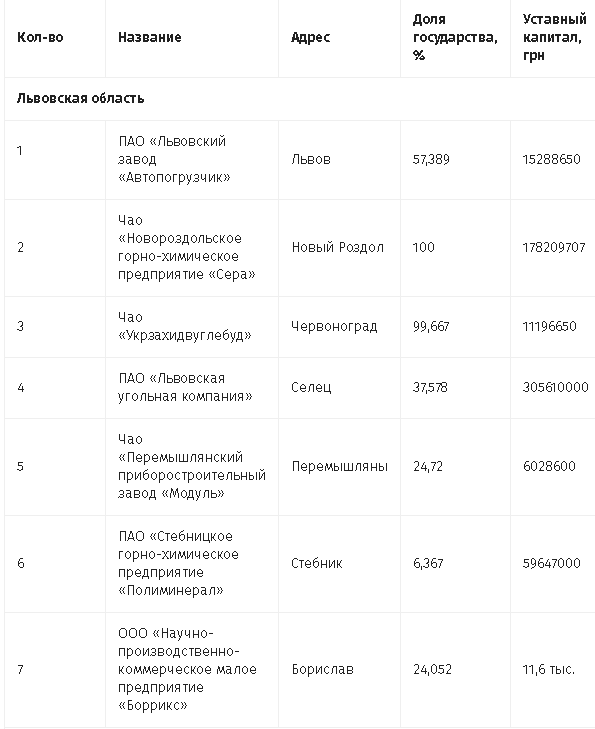 | Кол-во | Название | Адрес | Доля государства, % | Уставный капитал, грн |
|---|---|---|---|---|
| Львовская область | | | | |
| 1 | ПАО «Львовский завод «Автопогрузчик» | Львов | 57,389 | 15288650 |
| 2 | Чао «Новороздольское горно-химическое предприятие «Сера» | Новый Роздол | 100 | 178209707 |
| 3 | Чао «Укрзахидвуглебуд» | Червоноград | 99,667 | 11196650 |
| 4 | ПАО «Львовская угольная компания» | Селец | 37,578 | 305610000 |
| 5 | Чао «Перемышлянский приборостроительный завод «Модуль» | Перемышляны | 24,72 | 6028600 |
| 6 | ПАО «Стебницкое горно-химическое предприятие «Полиминерал» | Стебник | 6,367 | 59647000 |
| 7 | ООО «Научно-производственно-коммерческое малое предприятие «Боррикс» | Борислав | 24,052 | 11,6 тыс. |